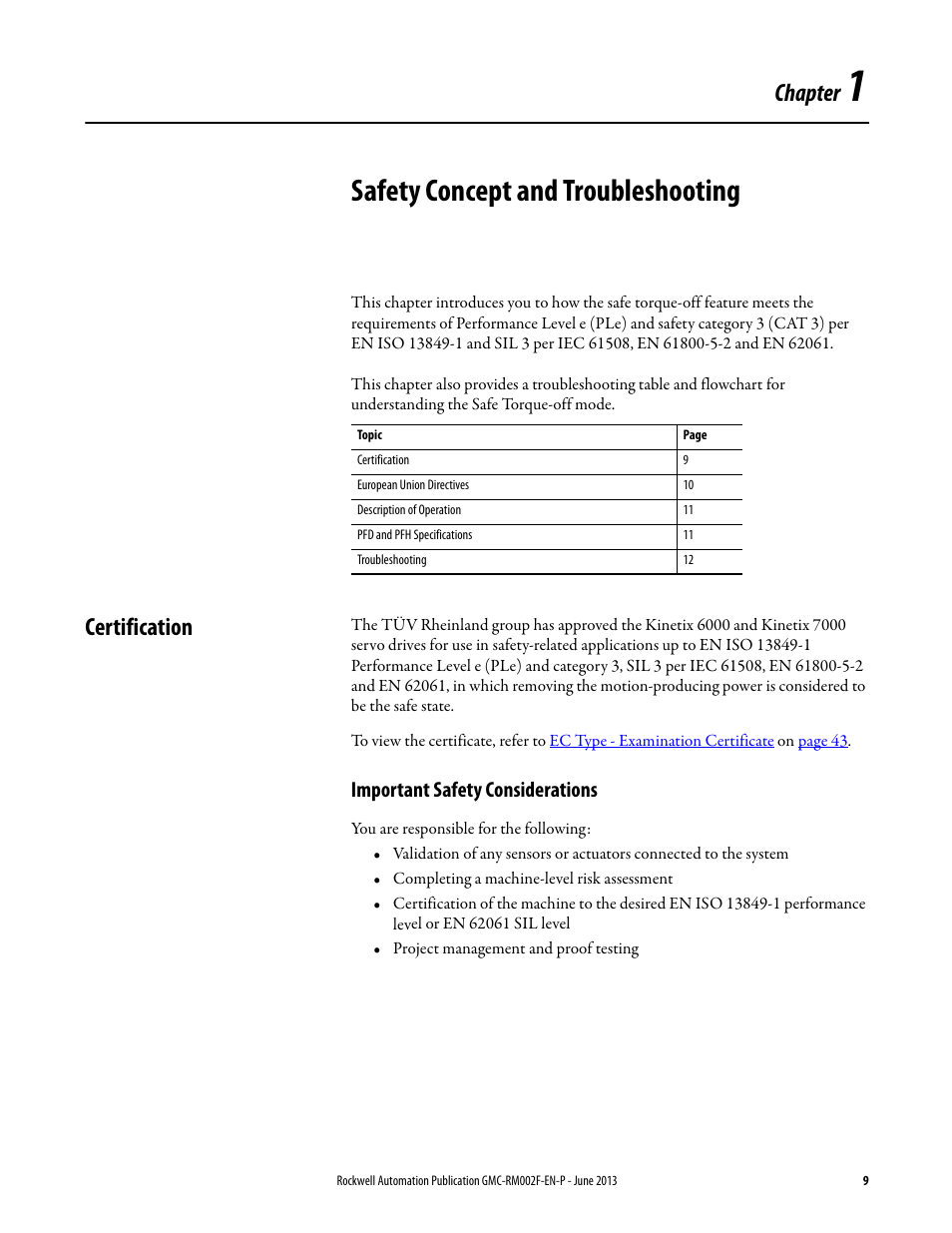 Chapter 1

Safety Concept and Troubleshooting

This chapter introduces you to how the safe torque-off feature meets the requirements of Performance Level e (PLe) and safety category 3 (CAT 3) per EN ISO 13849-1 and SIL 3 per IEC 61508, EN 61800-5-2 and EN 62061.

This chapter also provides a troubleshooting table and flowchart for understanding the Safe Torque-off mode.

| Topic | Page |
|---|---|
| Certification | 9 |
| European Union Directives | 10 |
| Description of Operation | 11 |
| PFD and PFH Specifications | 11 |
| Troubleshooting | 12 |

Certification

The TÜV Rheinland group has approved the Kinetix 6000 and Kinetix 7000 servo drives for use in safety-related applications up to EN ISO 13849-1 Performance Level e (PLe) and category 3, SIL 3 per IEC 61508, EN 61800-5-2 and EN 62061, in which removing the motion-producing power is considered to be the safe state.

To view the certificate, refer to EC Type - Examination Certificate on page 43.

Important Safety Considerations

You are responsible for the following:
• Validation of any sensors or actuators connected to the system
• Completing a machine-level risk assessment
• Certification of the machine to the desired EN ISO 13849-1 performance level or EN 62061 SIL level
• Project management and proof testing

Rockwell Automation Publication GMC-RM002F-EN-P - June 2013 9